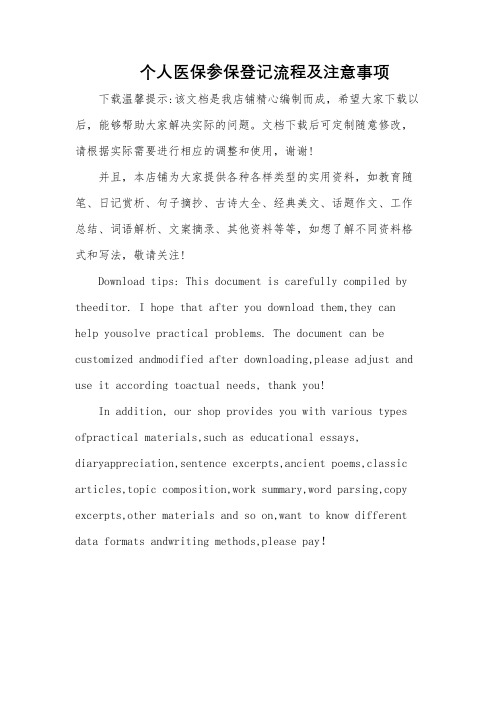 个人医保参保登记流程及注意事项

下载温馨提示:该文档是我店铺精心编制而成，希望大家下载以后，能够帮助大家解决实际的问题。文档下载后可定制随意修改，请根据实际需要进行相应的调整和使用，谢谢!

并且，本店铺为大家提供各种各样类型的实用资料，如教育随笔、日记赏析、句子摘抄、古诗大全、经典美文、话题作文、工作总结、词语解析、文案摘录、其他资料等等，如想了解不同资料格式和写法，敬请关注!

Download tips: This document is carefully compiled by theeditor. I hope that after you download them,they can help yousolve practical problems. The document can be customized andmodified after downloading,please adjust and use it according toactual needs, thank you!

In addition, our shop provides you with various types ofpractical materials,such as educational essays, diaryappreciation,sentence excerpts,ancient poems,classic articles,topic composition,work summary,word parsing,copy excerpts,other materials and so on,want to know different data formats andwriting methods,please pay!